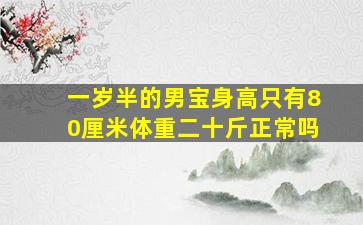 一岁半的男宝身高只有80厘米体重二十斤正常吗